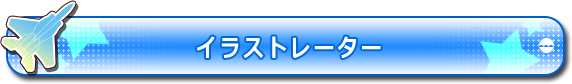 イラストレーター